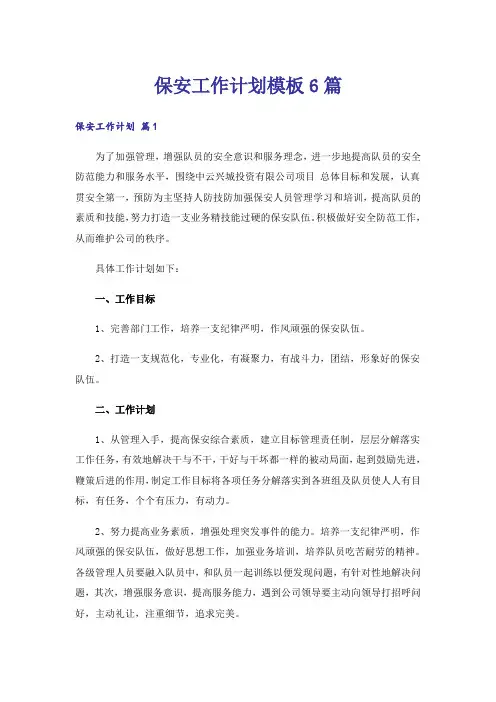 保安工作计划模板6篇

保安工作计划 篇1

为了加强管理，增强队员的安全意识和服务理念，进一步地提高队员的安全防范能力和服务水平，围绕中云兴城投资有限公司项目 总体目标和发展，认真贯安全第一，预防为主坚持人防技防加强保安人员管理学习和培训，提高队员的素质和技能，努力打造一支业务精技能过硬的保安队伍，积极做好安全防范工作，从而维护公司的秩序。

具体工作计划如下：

一、工作目标

1、完善部门工作，培养一支纪律严明，作风顽强的保安队伍。

2、打造一支规范化，专业化，有凝聚力，有战斗力，团结，形象好的保安队伍。

二、工作计划

1、从管理入手，提高保安综合素质，建立目标管理责任制，层层分解落实工作任务，有效地解决干与不干，干好与干坏都一样的被动局面，起到鼓励先进，鞭策后进的作用，制定工作目标将各项任务分解落实到各班组及队员使人人有目标，有任务，个个有压力，有动力。

2、努力提高业务素质，增强处理突发事件的能力。培养一支纪律严明，作风顽强的保安队伍，做好思想工作，加强业务培训，培养队员吃苦耐劳的精神。各级管理人员要融入队员中，和队员一起训练以便发现问题，有针对性地解决问题，其次，增强服务意识，提高服务能力，遇到公司领导要主动向领导打招呼问好，主动礼让，注重细节，追求完美。